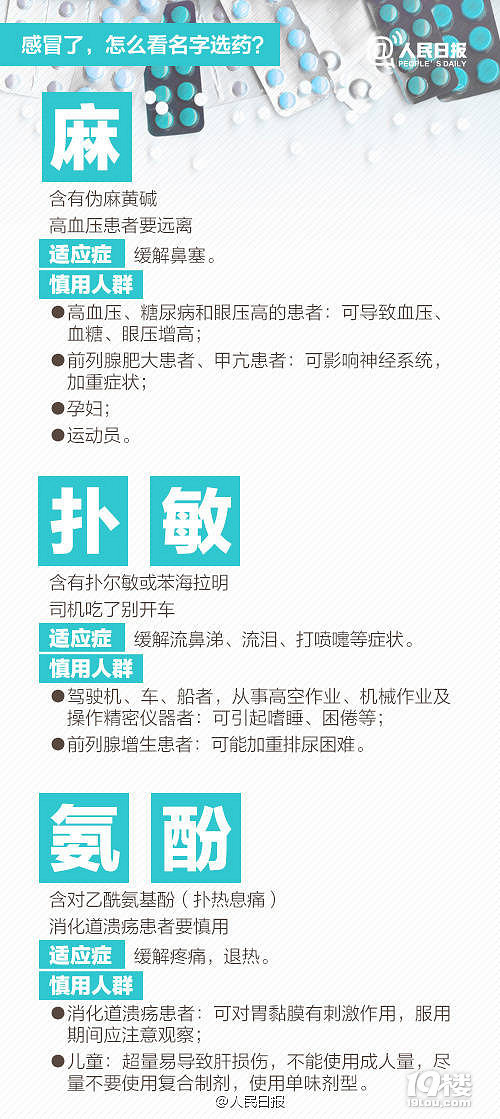 感冒了，怎么看名字选药？

人民日报
PEOPLE'S DAILY

麻

含有伪麻黄碱
高血压患者要远离

适应症 缓解鼻塞。

慎用人群

●高血压、糖尿病和眼压高的患者：可导致血压、血糖、眼压增高；
●前列腺肥大患者、甲亢患者：可影响神经系统，加重症状；
●孕妇；
●运动员。

扑 敏

含有扑尔敏或苯海拉明
司机吃了别开车

适应症 缓解流鼻涕、流泪、打喷嚏等症状。

慎用人群

●驾驶机、车、船者，从事高空作业、机械作业及操作精密仪器者：可引起嗜睡、困倦等；
●前列腺增生患者：可能加重排尿困难。

氨 酚

含对乙酰氨基酚（扑热息痛）
消化道溃疡患者要慎用

适应症 缓解疼痛，退热。

慎用人群

●消化道溃疡患者：可对胃黏膜有刺激作用，服用期间应注意观察；
●儿童：超量易导致肝损伤，不能使用成人量，尽量不要使用复合制剂，使用单味剂型。

@人民日报

19楼
19lou.com